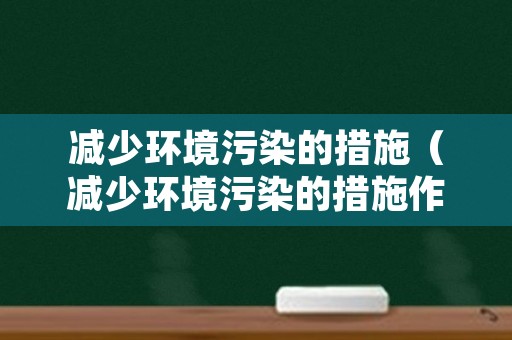 减少环境污染的措施（减少环境污染的措施作